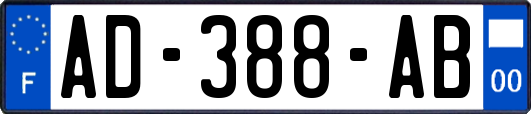 F
AD-388-AB
00